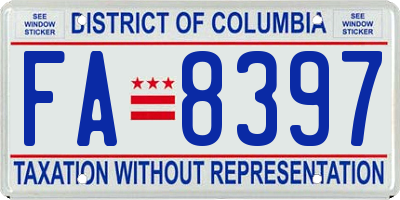 SEE WINDOW STICKER

DISTRICT OF COLUMBIA

SEE WINDOW STICKER

FA 8397

TAXATION WITHOUT REPRESENTATION